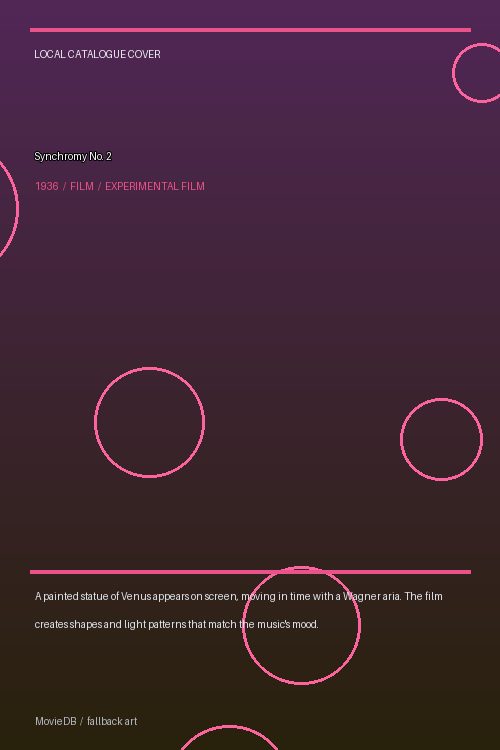 LOCAL CATALOGUE COVER

Synchromy No. 2

1936 / FILM / EXPERIMENTAL FILM

A painted statue of Venus appears on screen, moving in time with a Wagner aria. The film creates shapes and light patterns that match the music's mood.

MovieDB / fallback art